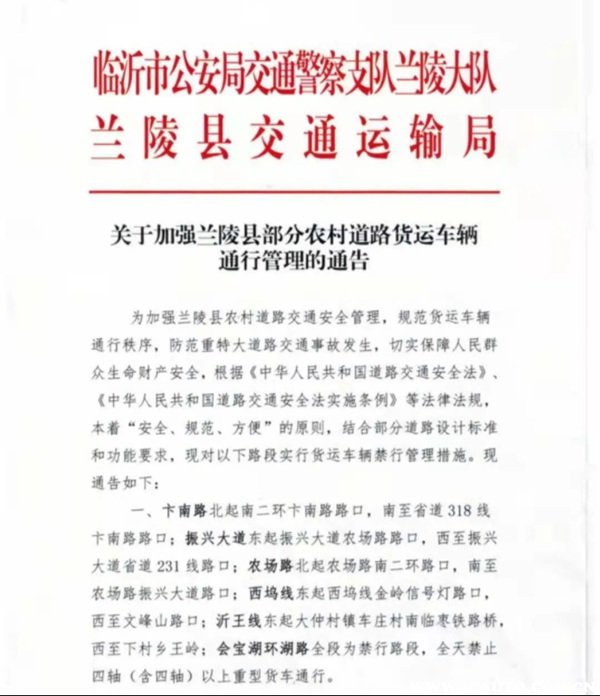 临沂市公安局交通警察支队兰陵大队
兰陵县交通运输局

关于加强兰陵县部分农村道路货运车辆
通行管理的通告

为加强兰陵县农村道路交通安全管理，规范货运车辆通行秩序，防范重特大道路交通事故发生，切实保障人民群众生命财产安全，根据《中华人民共和国道路交通安全法》、《中华人民共和国道路交通安全法实施条例》等法律法规，本着“安全、规范、方便”的原则，结合部分道路设计标准和功能要求，现对以下路段实行货运车辆禁行管理措施。现通告如下：

一、卞南路北起南二环卞南路路口，南至省道318线卞南路路口；振兴大道东起振兴大道农场路路口，西至振兴大道省道231线路口；农场路北起农场路南二环路口，南至农场路振兴大道路口；西坞线东起西坞线金岭信号灯路口，西至文峰山路口；沂王线东起大仲村镇车庄村南临枣铁路桥，西至下村乡王岭；会宝湖环湖路全段为禁行路段，全天禁止四轴（含四轴）以上重型货车通行。